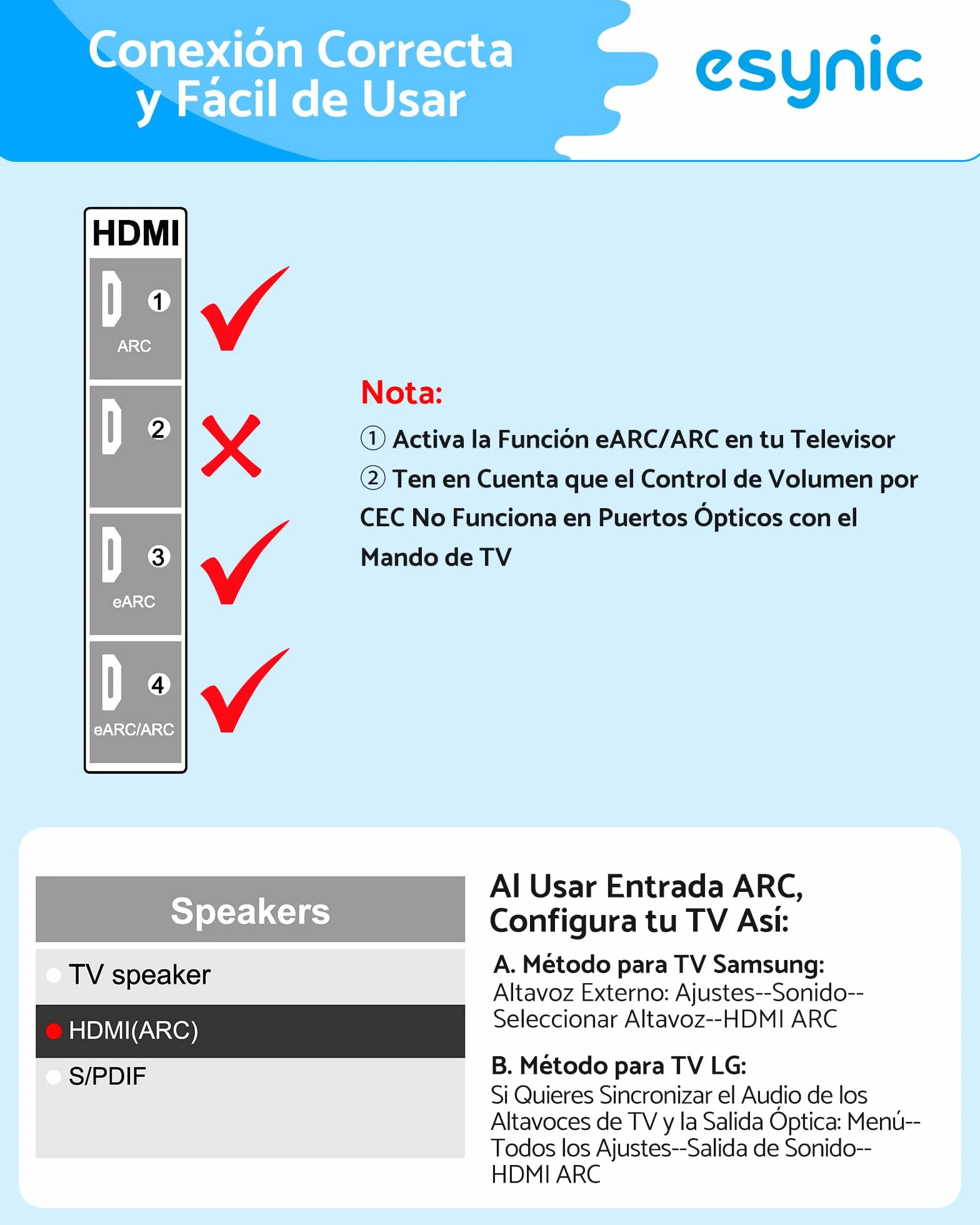 Conexión Correcta y Fácil de Usar

esynic

HDMI

1
ARC

2

3
eARC

4
eARC/ARC

Nota:
① Activa la Función eARC/ARC en tu Televisor
② Ten en Cuenta que el Control de Volumen por CEC No Funciona en Puertos Ópticos con el Mando de TV

Speakers
TV speaker
HDMI(ARC)
S/PDIF

Al Usar Entrada ARC, Configura tu TV Así:

A. Método para TV Samsung:
Altavoz Externo: Ajustes--Sonido--Seleccionar Altavoz--HDMI ARC

B. Método para TV LG:
Si Quieres Sincronizar el Audio de los Altavoces de TV y la Salida Óptica: Menú--Todos los Ajustes--Salida de Sonido--HDMI ARC